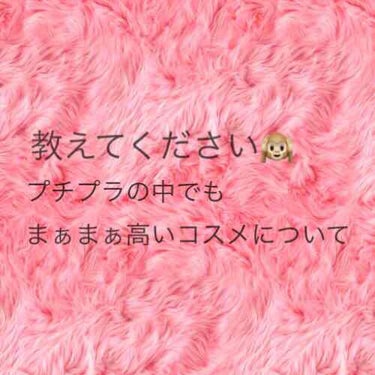 教えてください🙉

プチプラの中でも

まぁまぁ高いコスメについて